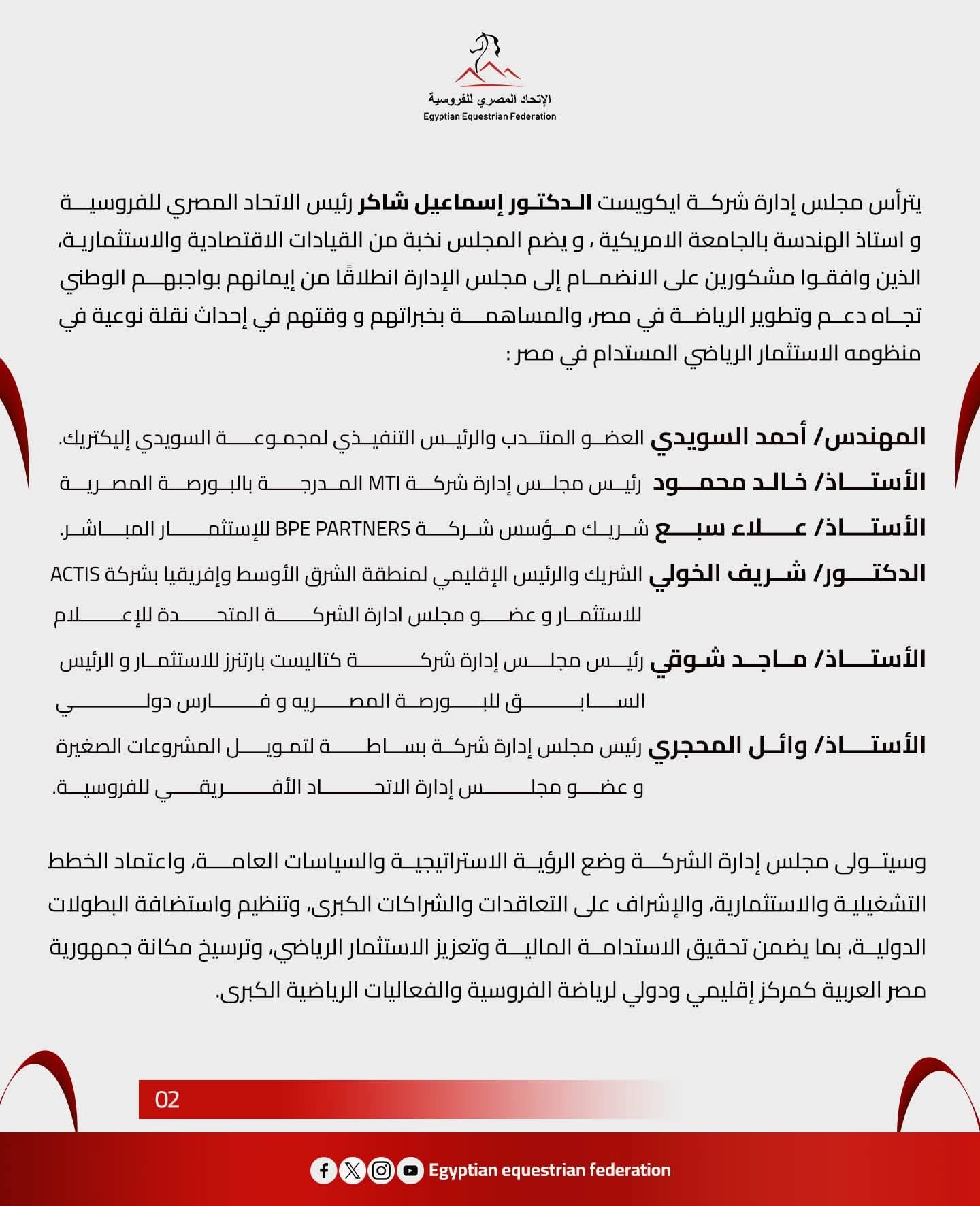 الإتحاد المصري للفروسية
Egyptian Equestrian Federation

يترأس مجلس إدارة شركة ايكويست الدكتور إسماعيل شاكر رئيس الاتحاد المصري للفروسية و استاذ الهندسة بالجامعة الامريكية ، و يضم المجلس نخبة من القيادات الاقتصادية والاستثمارية، الذين وافقوا مشكورين على الانضمام إلى مجلس الإدارة انطلاقًا من إيمانهم بواجبهم الوطني تجاه دعم وتطوير الرياضة في مصر، والمساهمة بخبراتهم و وقتهم في إحداث نقلة نوعية في منظومه الاستثمار الرياضي المستدام في مصر :

المهندس/ أحمد السويدي العضو المنتدب والرئيس التنفيذي لمجموعة السويدي إليكتريك.

الأستاذ/ خالد محمود رئيس مجلس إدارة شركة MTI المدرجة بالبورصة المصرية

الأستاذ/ علاء سبع شريك مؤسس شركة BPE PARTNERS للإستثمار المباشر.

الدكتور/ شريف الخولي الشريك والرئيس الإقليمي لمنطقة الشرق الأوسط وإفريقيا بشركة ACTIS للاستثمار و عضو مجلس ادارة الشركة المتحدة للإعلام

الأستاذ/ ماجد شوقي رئيس مجلس إدارة شركة كتاليست بارتنرز للاستثمار و الرئيس السابق للبورصة المصريه و فارس دولي

الأستاذ/ وائل المحجري رئيس مجلس إدارة شركة بساطة لتمويل المشروعات الصغيرة و عضو مجلس إدارة الاتحاد الأفريقي للفروسية.

وسيتولى مجلس إدارة الشركة وضع الرؤية الاستراتيجية والسياسات العامة، واعتماد الخطط التشغيلية والاستثمارية، والإشراف على التعاقدات والشراكات الكبرى، وتنظيم واستضافة البطولات الدولية، بما يضمن تحقيق الاستدامة المالية وتعزيز الاستثمار الرياضي، وترسيخ مكانة جمهورية مصر العربية كمركز إقليمي ودولي لرياضة الفروسية والفعاليات الرياضية الكبرى.

02

Egyptian equestrian federation